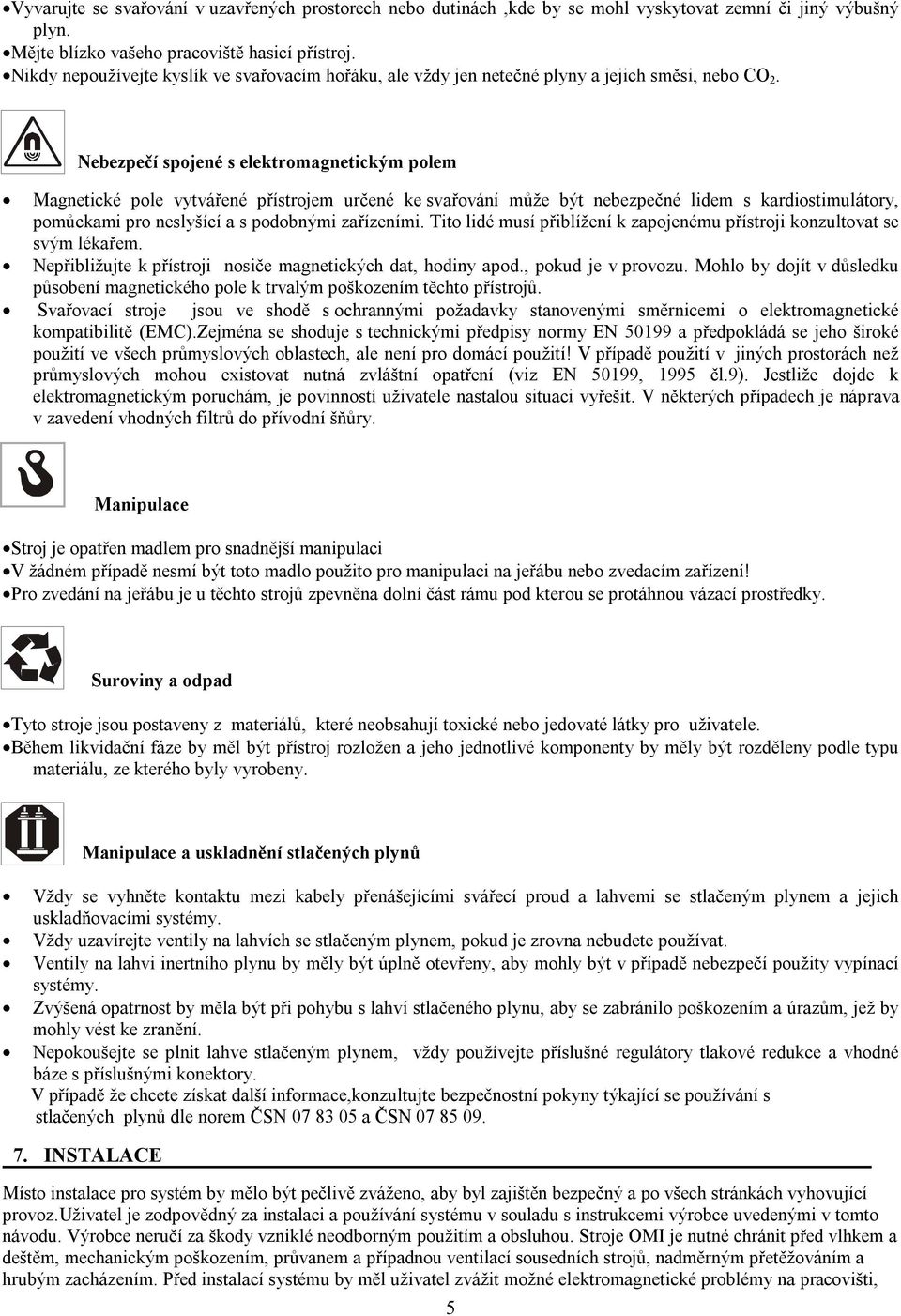 •Vyvarujte se svařování v uzavřených prostorech nebo dutinách ,kde by se mohl vyskytovat zemní či jiný výbušný plyn.
•Mějte blízko vašeho pracoviště hasicí přístroj.
•Nikdy nepoužívejte kyslík ve svařovacím hořáku, ale vždy jen netečné plyny a jejich směsi, nebo $CO_2$.

Nebezpečí spojené s elektromagnetickým polem

• Magnetické pole vytvářené přístrojem určené ke svařování může být nebezpečné lidem s kardiostimulátory, pomůckami pro neslyšící a s podobnými zařízeními. Tito lidé musí přiblížení k zapojenému přístroji konzultovat se svým lékařem.
• Nepřibližujte k přístroji nosiče magnetických dat, hodiny apod., pokud je v provozu. Mohlo by dojít v důsledku působení magnetického pole k trvalým poškozením těchto přístrojů.
• Svařovací stroje jsou ve shodě s ochrannými požadavky stanovenými směrnicemi o elektromagnetické kompatibilitě (EMC).Zejména se shoduje s technickými předpisy normy EN 50199 a předpokládá se jeho široké použití ve všech průmyslových oblastech, ale není pro domácí použití! V případě použití v jiných prostorách než průmyslových mohou existovat nutná zvláštní opatření (viz EN 50199, 1995 čl.9). Jestliže dojde k elektromagnetickým poruchám, je povinností uživatele nastalou situaci vyřešit. V některých případech je náprava v zavedení vhodných filtrů do přívodní šňůry.

Manipulace

•Stroj je opatřen madlem pro snadnější manipulaci
•V žádném případě nesmí být toto madlo použito pro manipulaci na jeřábu nebo zvedacím zařízení!
•Pro zvedání na jeřábu je u těchto strojů zpevněna dolní část rámu pod kterou se protáhnou vázací prostředky.

Suroviny a odpad

•Tyto stroje jsou postaveny z materiálů, které neobsahují toxické nebo jedovaté látky pro uživatele.
•Během likvidační fáze by měl být přístroj rozložen a jeho jednotlivé komponenty by měly být rozděleny podle typu materiálu, ze kterého byly vyrobeny.

Manipulace a uskladnění stlačených plynů

• Vždy se vyhněte kontaktu mezi kabely přenášejícími svářecí proud a lahvemi se stlačeným plynem a jejich uskladňovacími systémy.
• Vždy uzavírejte ventily na lahvích se stlačeným plynem, pokud je zrovna nebudete používat.
• Ventily na lahvi inertního plynu by měly být úplně otevřeny, aby mohly být v případě nebezpečí použity vypínací systémy.
• Zvýšená opatrnost by měla být při pohybu s lahví stlačeného plynu, aby se zabránilo poškozením a úrazům, jež by mohly vést ke zranění.
• Nepokoušejte se plnit lahve stlačeným plynem, vždy používejte příslušné regulátory tlakové redukce a vhodné báze s příslušnými konektory.
V případě že chcete získat další informace,konzultujte bezpečnostní pokyny týkající se používání s stlačených plynů dle norem ČSN 07 83 05 a ČSN 07 85 09.

7. INSTALACE

Místo instalace pro systém by mělo být pečlivě zváženo, aby byl zajištěn bezpečný a po všech stránkách vyhovující provoz.Uživatel je zodpovědný za instalaci a používání systému v souladu s instrukcemi výrobce uvedenými v tomto návodu. Výrobce neručí za škody vzniklé neodborným použitím a obsluhou. Stroje OMI je nutné chránit před vlhkem a deštěm, mechanickým poškozením, průvanem a případnou ventilací sousedních strojů, nadměrným přetěžováním a hrubým zacházením. Před instalací systému by měl uživatel zvážit možné elektromagnetické problémy na pracovišti,

5